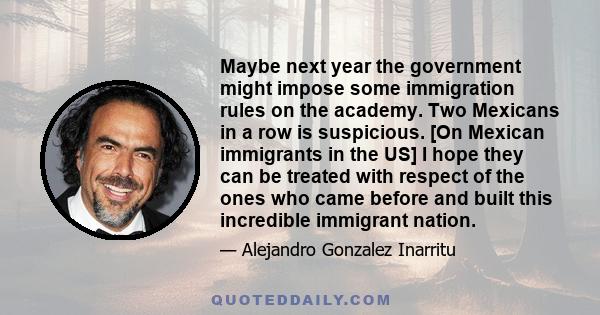 Maybe next year the government might impose some immigration rules on the academy. Two Mexicans in a row is suspicious. [On Mexican immigrants in the US] I hope they can be treated with respect of the ones who came before and built this incredible immigrant nation.

— Alejandro Gonzalez Inarritu

QUOTEDDAILY.COM